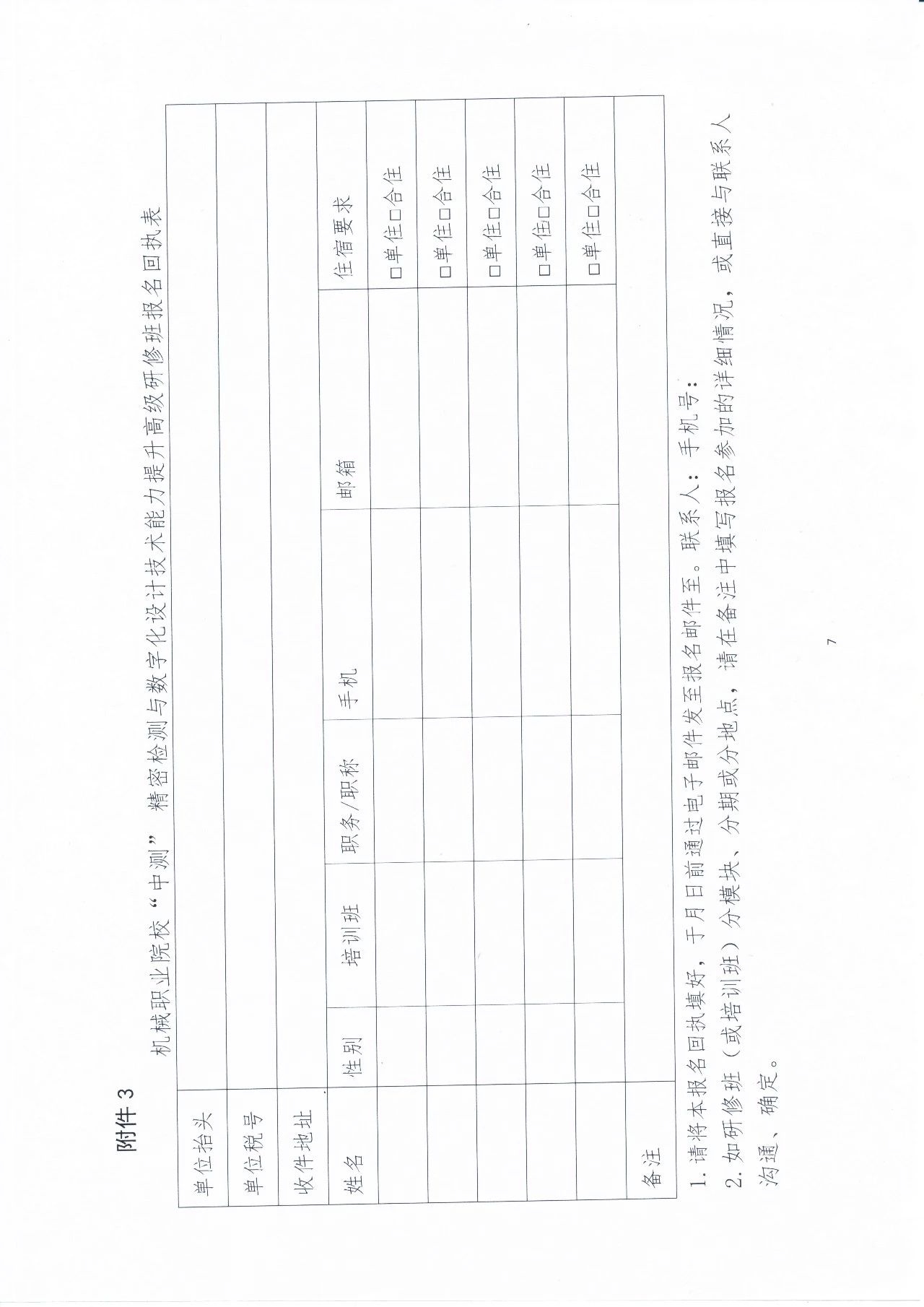 附件 3

机械职业院校“中测”精密检测与数字化设计技术能力提升高级研修班报名回执表

| 单位抬头 | | | | | | |
|---|---|---|---|---|---|---|
| 单位税号 | | | | | | |
| 收件地址 | | | | | | |
| 姓名 | 性别 | 培训班 | 职务/职称 | 手机 | 邮箱 | 住宿要求 |
| | | | | | | □单住□合住 |
| | | | | | | □单住□合住 |
| | | | | | | □单住□合住 |
| | | | | | | □单住□合住 |
| | | | | | | □单住□合住 |
| 备注 | | | | | | |

1. 请将本报名回执填好，于月日前通过电子邮件发至报名邮件至。联系人：手机号：

2. 如研修班（或培训班）分模块、分期或分地点，请在备注中填写报名参加的详细情况，或直接与联系人沟通、确定。

7